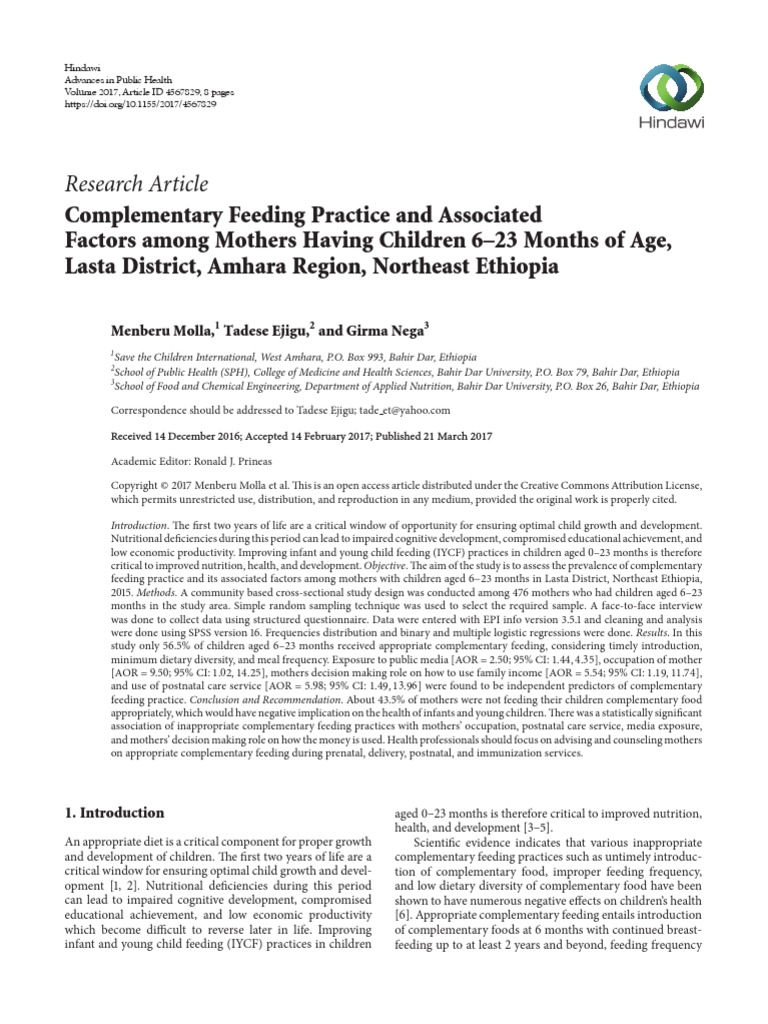 Hindawi
Advances in Public Health
Volume 2017, Article ID 4567829, 8 pages
https://doi.org/10.1155/2017/4567829

Hindawi

Research Article

Complementary Feeding Practice and Associated Factors among Mothers Having Children 6–23 Months of Age, Lasta District, Amhara Region, Northeast Ethiopia

Menberu Molla,$^1$ Tadese Ejigu,$^2$ and Girma Nega$^3$

$^1$Save the Children International, West Amhara, P.O. Box 993, Bahir Dar, Ethiopia
$^2$School of Public Health (SPH), College of Medicine and Health Sciences, Bahir Dar University, P.O. Box 79, Bahir Dar, Ethiopia
$^3$School of Food and Chemical Engineering, Department of Applied Nutrition, Bahir Dar University, P.O. Box 26, Bahir Dar, Ethiopia

Correspondence should be addressed to Tadese Ejigu; tade_et@yahoo.com

Received 14 December 2016; Accepted 14 February 2017; Published 21 March 2017

Academic Editor: Ronald J. Prineas

Copyright © 2017 Menberu Molla et al. This is an open access article distributed under the Creative Commons Attribution License, which permits unrestricted use, distribution, and reproduction in any medium, provided the original work is properly cited.

Introduction. The first two years of life are a critical window of opportunity for ensuring optimal child growth and development. Nutritional deficiencies during this period can lead to impaired cognitive development, compromised educational achievement, and low economic productivity. Improving infant and young child feeding (IYCF) practices in children aged 0–23 months is therefore critical to improved nutrition, health, and development. Objective. The aim of the study is to assess the prevalence of complementary feeding practice and its associated factors among mothers with children aged 6–23 months in Lasta District, Northeast Ethiopia, 2015. Methods. A community based cross-sectional study design was conducted among 476 mothers who had children aged 6–23 months in the study area. Simple random sampling technique was used to select the required sample. A face-to-face interview was done to collect data using structured questionnaire. Data were entered with EPI info version 3.5.1 and cleaning and analysis were done using SPSS version 16. Frequencies distribution and binary and multiple logistic regressions were done. Results. In this study only 56.5% of children aged 6–23 months received appropriate complementary feeding, considering timely introduction, minimum dietary diversity, and meal frequency. Exposure to public media [AOR = 2.50; 95% CI: 1.44, 4.35], occupation of mother [AOR = 9.50; 95% CI: 1.02, 14.25], mothers decision making role on how to use family income [AOR = 5.54; 95% CI: 1.19, 11.74], and use of postnatal care service [AOR = 5.98; 95% CI: 1.49, 13.96] were found to be independent predictors of complementary feeding practice. Conclusion and Recommendation. About 43.5% of mothers were not feeding their children complementary food appropriately, which would have negative implication on the health of infants and young children. There was a statistically significant association of inappropriate complementary feeding practices with mothers' occupation, postnatal care service, media exposure, and mothers' decision making role on how the money is used. Health professionals should focus on advising and counseling mothers on appropriate complementary feeding during prenatal, delivery, postnatal, and immunization services.

1. Introduction

An appropriate diet is a critical component for proper growth and development of children. The first two years of life are a critical window for ensuring optimal child growth and development [1, 2]. Nutritional deficiencies during this period can lead to impaired cognitive development, compromised educational achievement, and low economic productivity which become difficult to reverse later in life. Improving infant and young child feeding (IYCF) practices in children aged 0–23 months is therefore critical to improved nutrition, health, and development [3–5].

Scientific evidence indicates that various inappropriate complementary feeding practices such as untimely introduction of complementary food, improper feeding frequency, and low dietary diversity of complementary food have been shown to have numerous negative effects on children's health [6]. Appropriate complementary feeding entails introduction of complementary foods at 6 months with continued breastfeeding up to at least 2 years and beyond, feeding frequency